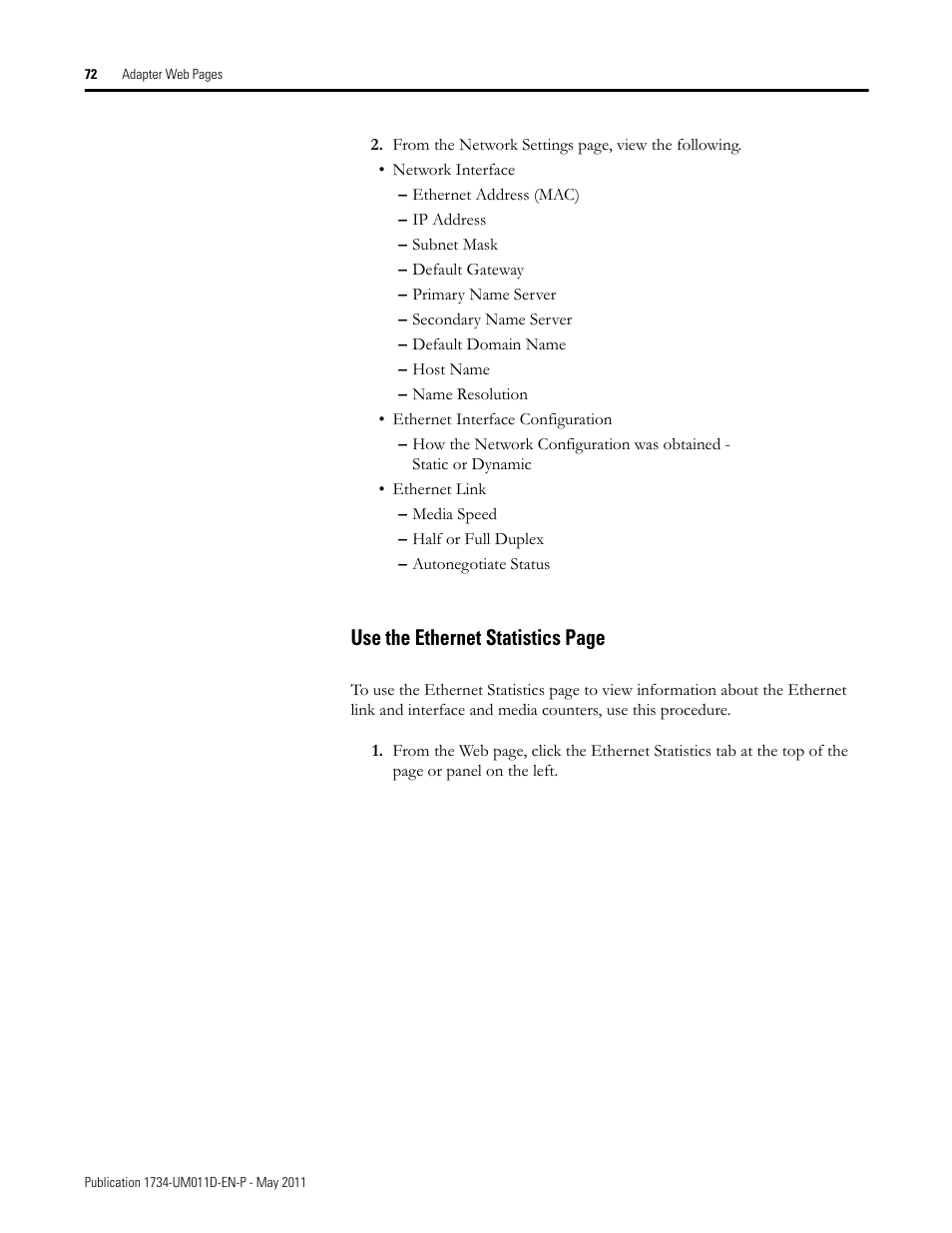 72 Adapter Web Pages

2. From the Network Settings page, view the following.
• Network Interface
– Ethernet Address (MAC)
– IP Address
– Subnet Mask
– Default Gateway
– Primary Name Server
– Secondary Name Server
– Default Domain Name
– Host Name
– Name Resolution
• Ethernet Interface Configuration
– How the Network Configuration was obtained - Static or Dynamic
• Ethernet Link
– Media Speed
– Half or Full Duplex
– Autonegotiate Status

Use the Ethernet Statistics Page

To use the Ethernet Statistics page to view information about the Ethernet link and interface and media counters, use this procedure.

1. From the Web page, click the Ethernet Statistics tab at the top of the page or panel on the left.

Publication 1734-UM011D-EN-P - May 2011